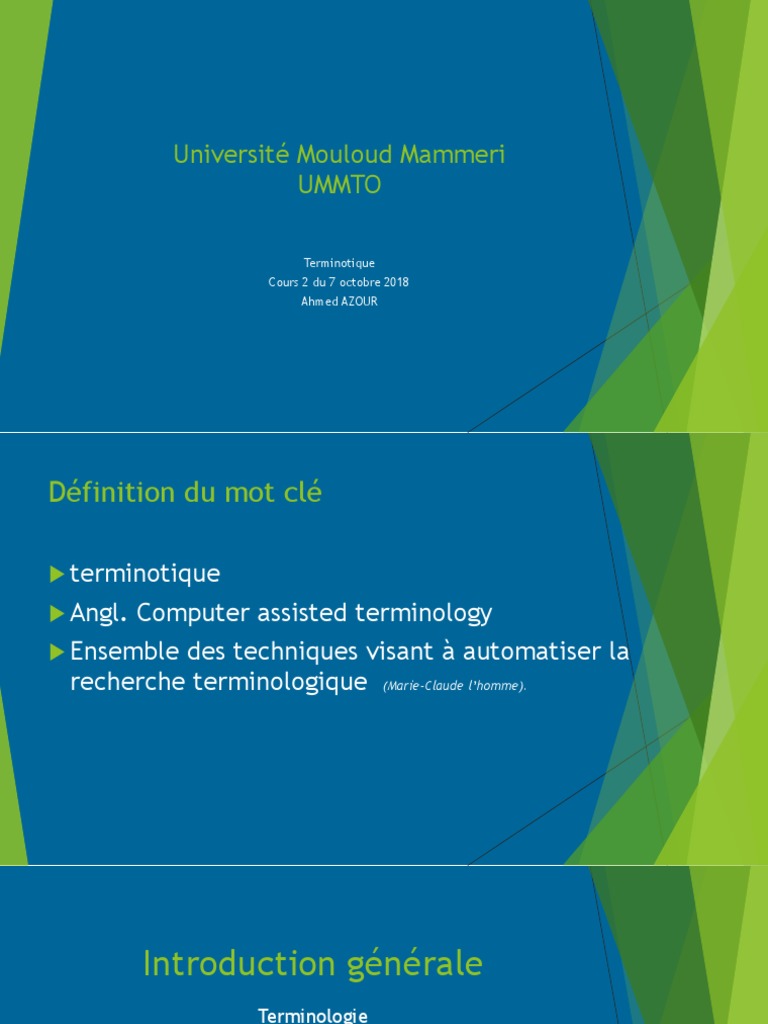 Université Mouloud Mammeri
UMMTO

Terminotique
Cours 2 du 7 octobre 2018
Ahmed AZOUR

Définition du mot clé

terminotique

Angl. Computer assisted terminology

Ensemble des techniques visant à automatiser la recherche terminologique (Marie-Claude l'homme).

Introduction générale

Terminologie